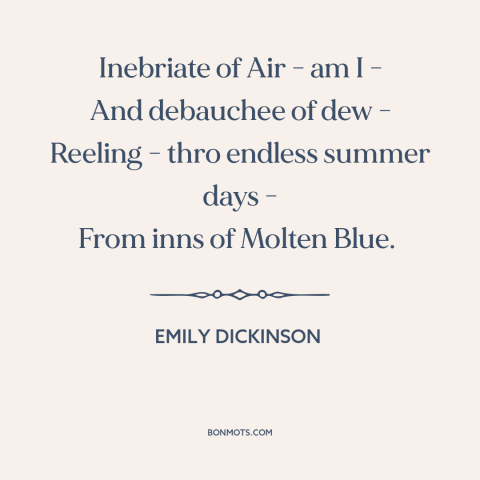 Inebriate of Air – am I –
And debauchee of dew –
Reeling – thro endless summer days –
From inns of Molten Blue.

EMILY DICKINSON

BONMOTS.COM